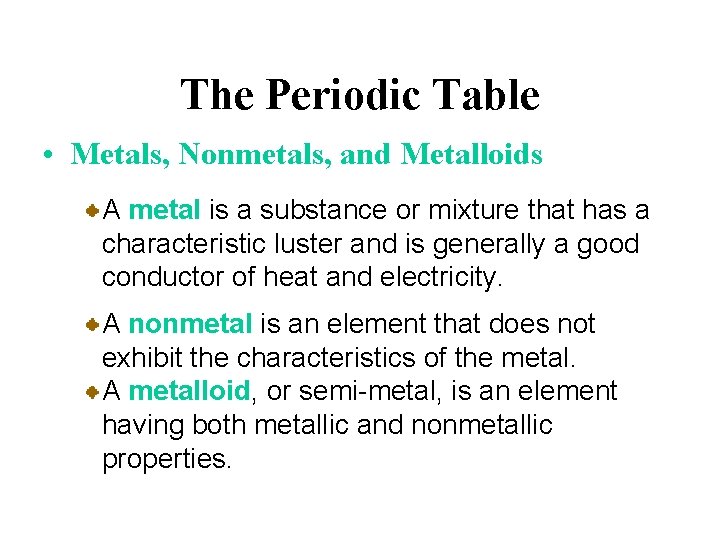 The Periodic Table

• Metals, Nonmetals, and Metalloids

• A metal is a substance or mixture that has a characteristic luster and is generally a good conductor of heat and electricity.

• A nonmetal is an element that does not exhibit the characteristics of the metal.

• A metalloid, or semi-metal, is an element having both metallic and nonmetallic properties.